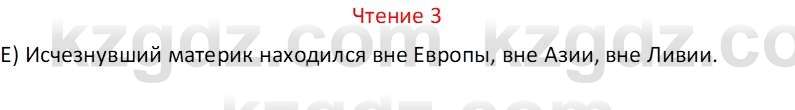 Чтение 3

E) Исчезнувший материк находился вне Европы, вне Азии, вне Ливии.

kzgdz.com kzgdz.co
kzgdz.com